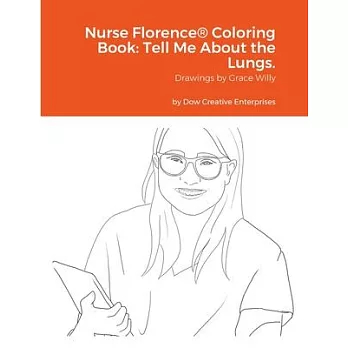 Nurse Florence® Coloring Book: Tell Me About the Lungs.

Drawings by Grace Willy

by Dow Creative Enterprises